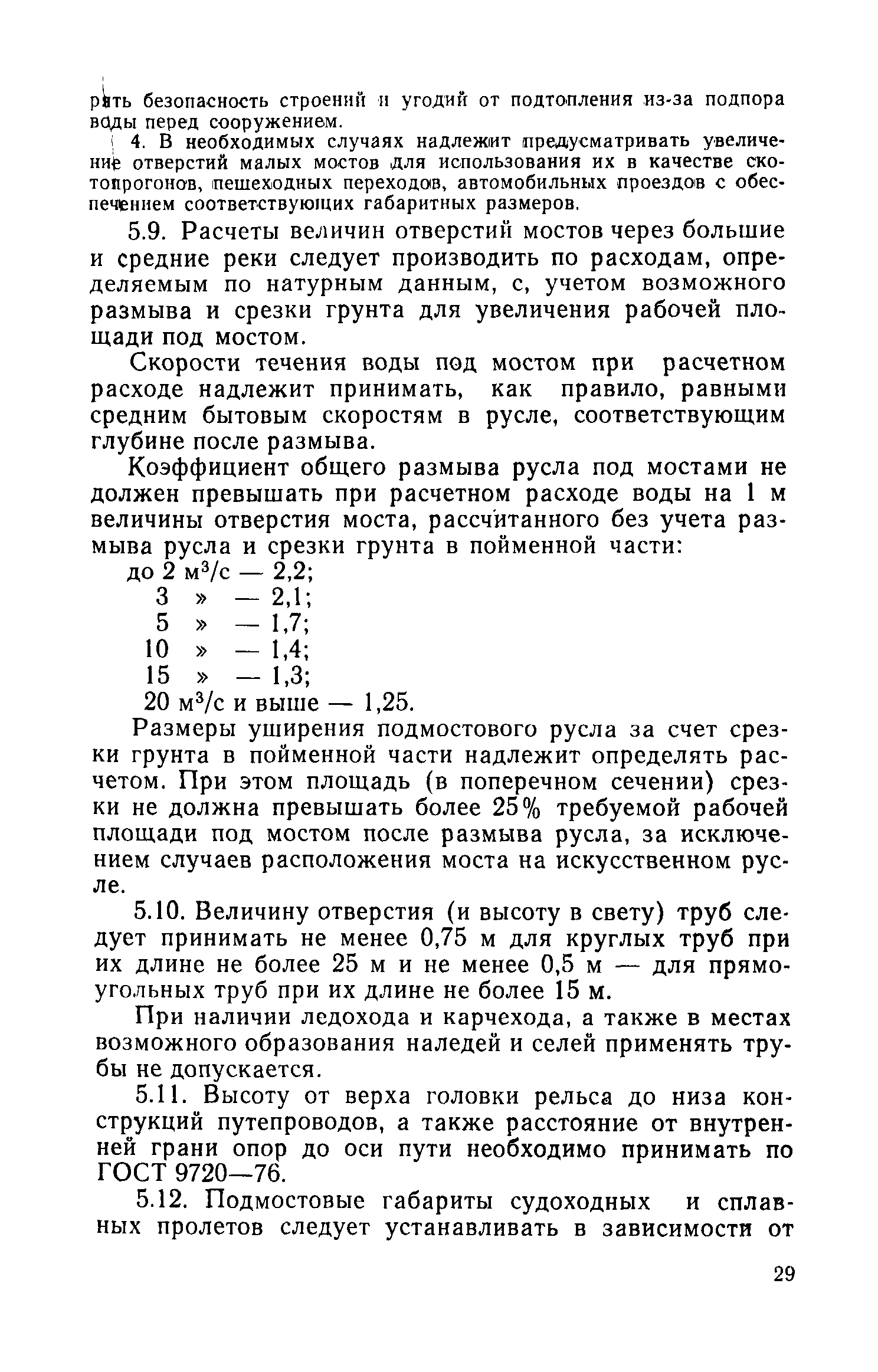 рять безопасность строений и угодий от подтопления из-за подпора воды перед сооружением.

4. В необходимых случаях надлежит предусматривать увеличение отверстий малых мостов для использования их в качестве скотопрогонов, пешеходных переходов, автомобильных проездов с обеспечением соответствующих габаритных размеров.

5.9. Расчеты величин отверстий мостов через большие и средние реки следует производить по расходам, определяемым по натурным данным, с, учетом возможного размыва и срезки грунта для увеличения рабочей площади под мостом.

Скорости течения воды под мостом при расчетном расходе надлежит принимать, как правило, равными средним бытовым скоростям в русле, соответствующим глубине после размыва.

Коэффициент общего размыва русла под мостами не должен превышать при расчетном расходе воды на 1 м величины отверстия моста, рассчитанного без учета размыва русла и срезки грунта в пойменной части:

до 2 м$^3$/с — 2,2;
3 » — 2,1;
5 » — 1,7;
10 » — 1,4;
15 » — 1,3;
20 м$^3$/с и выше — 1,25.

Размеры уширения подмостового русла за счет срезки грунта в пойменной части надлежит определять расчетом. При этом площадь (в поперечном сечении) срезки не должна превышать более 25% требуемой рабочей площади под мостом после размыва русла, за исключением случаев расположения моста на искусственном русле.

5.10. Величину отверстия (и высоту в свету) труб следует принимать не менее 0,75 м для круглых труб при их длине не более 25 м и не менее 0,5 м — для прямоугольных труб при их длине не более 15 м.

При наличии ледохода и карчехода, а также в местах возможного образования наледей и селей применять трубы не допускается.

5.11. Высоту от верха головки рельса до низа конструкций путепроводов, а также расстояние от внутренней грани опор до оси пути необходимо принимать по ГОСТ 9720—76.

5.12. Подмостовые габариты судоходных и сплавных пролетов следует устанавливать в зависимости от

29